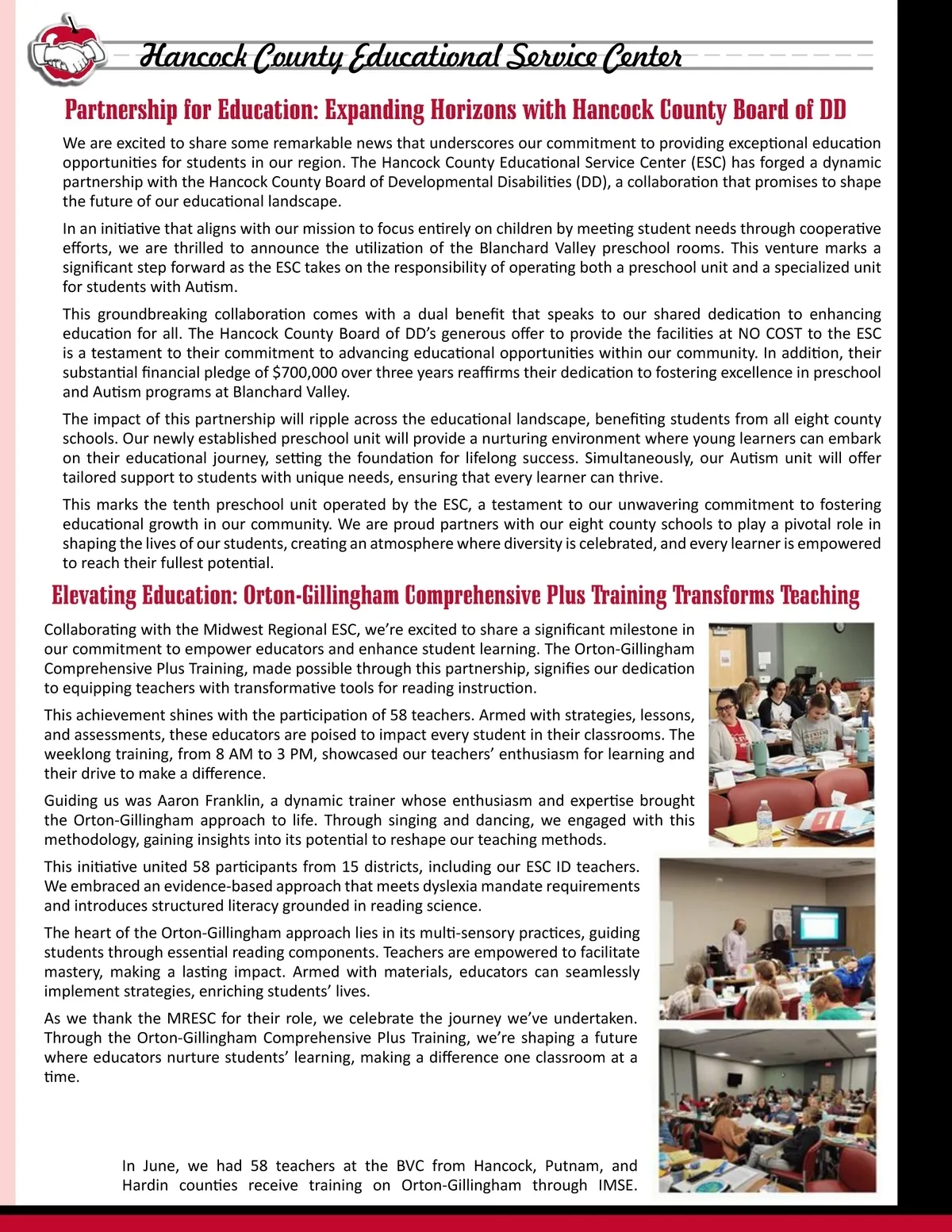 Hancock County Educational Service Center

Partnership for Education: Expanding Horizons with Hancock County Board of DD

We are excited to share some remarkable news that underscores our commitment to providing exceptional education opportunities for students in our region. The Hancock County Educational Service Center (ESC) has forged a dynamic partnership with the Hancock County Board of Developmental Disabilities (DD), a collaboration that promises to shape the future of our educational landscape.

In an initiative that aligns with our mission to focus entirely on children by meeting student needs through cooperative efforts, we are thrilled to announce the utilization of the Blanchard Valley preschool rooms. This venture marks a significant step forward as the ESC takes on the responsibility of operating both a preschool unit and a specialized unit for students with Autism.

This groundbreaking collaboration comes with a dual benefit that speaks to our shared dedication to enhancing education for all. The Hancock County Board of DD's generous offer to provide the facilities at NO COST to the ESC is a testament to their commitment to advancing educational opportunities within our community. In addition, their substantial financial pledge of $700,000 over three years reaffirms their dedication to fostering excellence in preschool and Autism programs at Blanchard Valley.

The impact of this partnership will ripple across the educational landscape, benefiting students from all eight county schools. Our newly established preschool unit will provide a nurturing environment where young learners can embark on their educational journey, setting the foundation for lifelong success. Simultaneously, our Autism unit will offer tailored support to students with unique needs, ensuring that every learner can thrive.

This marks the tenth preschool unit operated by the ESC, a testament to our unwavering commitment to fostering educational growth in our community. We are proud partners with our eight county schools to play a pivotal role in shaping the lives of our students, creating an atmosphere where diversity is celebrated, and every learner is empowered to reach their fullest potential.

Elevating Education: Orton-Gillingham Comprehensive Plus Training Transforms Teaching

Collaborating with the Midwest Regional ESC, we're excited to share a significant milestone in our commitment to empower educators and enhance student learning. The Orton-Gillingham Comprehensive Plus Training, made possible through this partnership, signifies our dedication to equipping teachers with transformative tools for reading instruction.

This achievement shines with the participation of 58 teachers. Armed with strategies, lessons, and assessments, these educators are poised to impact every student in their classrooms. The weeklong training, from 8 AM to 3 PM, showcased our teachers' enthusiasm for learning and their drive to make a difference.

Guiding us was Aaron Franklin, a dynamic trainer whose enthusiasm and expertise brought the Orton-Gillingham approach to life. Through singing and dancing, we engaged with this methodology, gaining insights into its potential to reshape our teaching methods.

This initiative united 58 participants from 15 districts, including our ESC ID teachers. We embraced an evidence-based approach that meets dyslexia mandate requirements and introduces structured literacy grounded in reading science.

The heart of the Orton-Gillingham approach lies in its multi-sensory practices, guiding students through essential reading components. Teachers are empowered to facilitate mastery, making a lasting impact. Armed with materials, educators can seamlessly implement strategies, enriching students' lives.

As we thank the MRESC for their role, we celebrate the journey we've undertaken. Through the Orton-Gillingham Comprehensive Plus Training, we're shaping a future where educators nurture students' learning, making a difference one classroom at a time.

In June, we had 58 teachers at the BVC from Hancock, Putnam, and Hardin counties receive training on Orton-Gillingham through IMSE.